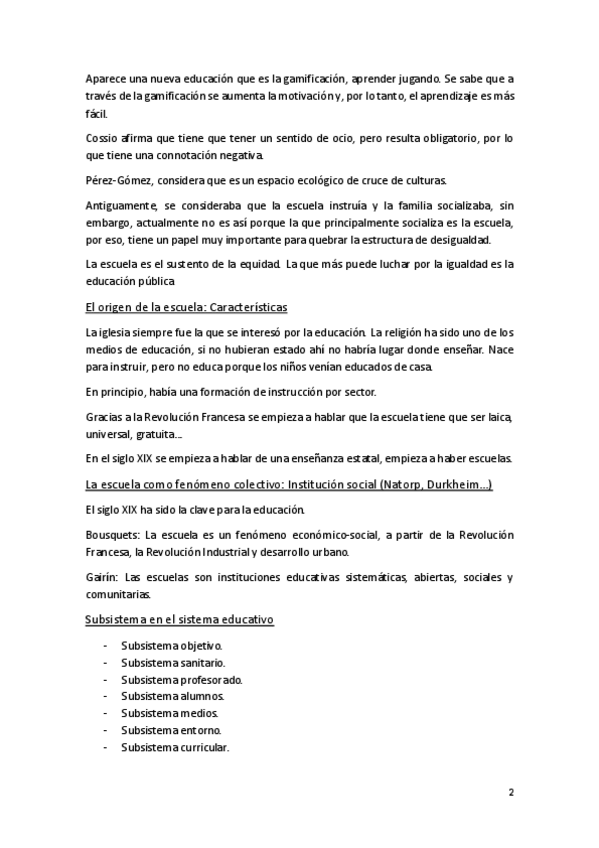 Aparece una nueva educación que es la gamificación, aprender jugando. Se sabe que a través de la gamificación se aumenta la motivación y, por lo tanto, el aprendizaje es más fácil.

Cossio afirma que tiene que tener un sentido de ocio, pero resulta obligatorio, por lo que tiene una connotación negativa.

Pérez-Gómez, considera que es un espacio ecológico de cruce de culturas.

Antiguamente, se consideraba que la escuela instruía y la familia socializaba, sin embargo, actualmente no es así porque la que principalmente socializa es la escuela, por eso, tiene un papel muy importante para quebrar la estructura de desigualdad.

La escuela es el sustento de la equidad. La que más puede luchar por la igualdad es la educación pública

El origen de la escuela: Características

La iglesia siempre fue la que se interesó por la educación. La religión ha sido uno de los medios de educación, si no hubieran estado ahí no habría lugar donde enseñar. Nace para instruir, pero no educa porque los niños venían educados de casa.

En principio, había una formación de instrucción por sector.

Gracias a la Revolución Francesa se empieza a hablar que la escuela tiene que ser laica, universal, gratuita...

En el siglo XIX se empieza a hablar de una enseñanza estatal, empieza a haber escuelas.

La escuela como fenómeno colectivo: Institución social (Natorp, Durkheim...)

El siglo XIX ha sido la clave para la educación.

Bousquets: La escuela es un fenómeno económico-social, a partir de la Revolución Francesa, la Revolución Industrial y desarrollo urbano.

Gairín: Las escuelas son instituciones educativas sistemáticas, abiertas, sociales y comunitarias.

Subsistema en el sistema educativo

- Subsistema objetivo.
- Subsistema sanitario.
- Subsistema profesorado.
- Subsistema alumnos.
- Subsistema medios.
- Subsistema entorno.
- Subsistema curricular.

2